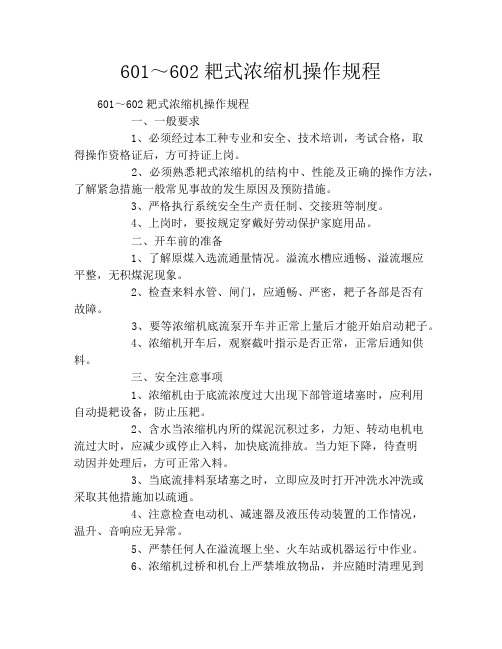 601～602 耙式浓缩机操作规程

601～602 耙式浓缩机操作规程

一、一般要求

1、必须经过本工种专业和安全、技术培训，考试合格，取得操作资格证后，方可持证上岗。

2、必须熟悉耙式浓缩机的结构中、性能及正确的操作方法，了解紧急措施一般常见事故的发生原因及预防措施。

3、严格执行系统安全生产责任制、交接班等制度。

4、上岗时，要按规定穿戴好劳动保护家庭用品。

二、开车前的准备

1、了解原煤入选流通量情况。溢流水槽应通畅、溢流堰应平整，无积煤泥现象。

2、检查来料水管、闸门，应通畅、严密，耙子各部是否有故障。

3、要等浓缩机底流泵开车并正常上量后才能开始启动耙子。

4、浓缩机开车后，观察截叶指示是否正常，正常后通知供料。

三、安全注意事项

1、浓缩机由于底流浓度过大出现下部管道堵塞时，应利用自动提耙设备，防止压耙。

2、含水当浓缩机内所的煤泥沉积过多，力矩、转动电机电流过大时，应减少或停止入料，加快底流排放。当力矩下降，待查明动因并处理后，方可正常入料。

3、当底流排料泵堵塞之时，立即应及时打开冲洗水冲洗或采取其他措施加以疏通。

4、注意检查电动机、减速器及液压传动装置的工作情况，温升、音响应无异常。

5、严禁任何人在溢流堰上坐、火车站或机器运行中作业。

6、浓缩机过桥和机台上严禁堆放物品，并应随时清理见到